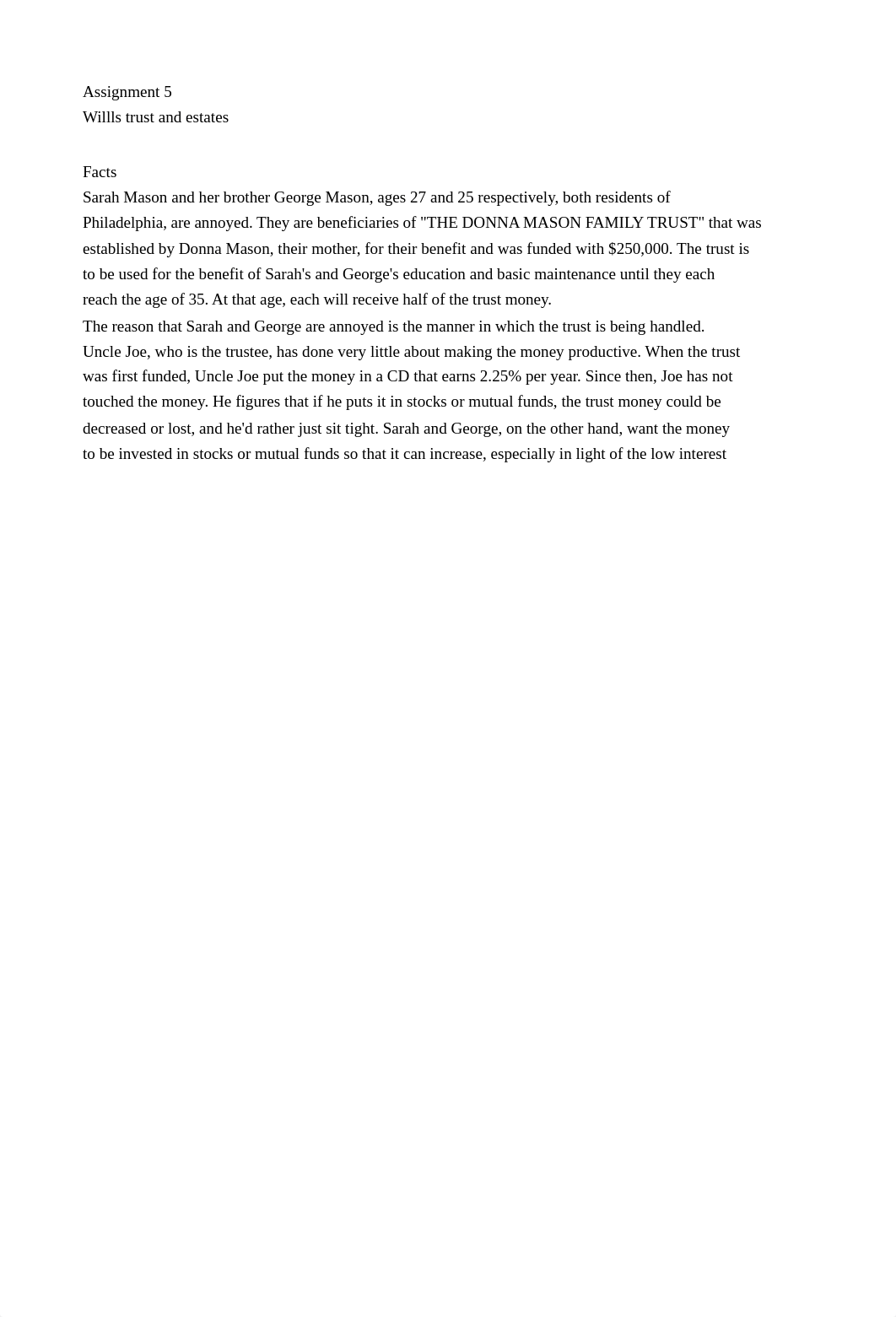 Assignment 5
Willls trust and estates

Facts
Sarah Mason and her brother George Mason, ages 27 and 25 respectively, both residents of Philadelphia, are annoyed. They are beneficiaries of "THE DONNA MASON FAMILY TRUST" that was established by Donna Mason, their mother, for their benefit and was funded with \$250,000. The trust is to be used for the benefit of Sarah's and George's education and basic maintenance until they each reach the age of 35. At that age, each will receive half of the trust money.
The reason that Sarah and George are annoyed is the manner in which the trust is being handled. Uncle Joe, who is the trustee, has done very little about making the money productive. When the trust was first funded, Uncle Joe put the money in a CD that earns 2.25% per year. Since then, Joe has not touched the money. He figures that if he puts it in stocks or mutual funds, the trust money could be decreased or lost, and he'd rather just sit tight. Sarah and George, on the other hand, want the money to be invested in stocks or mutual funds so that it can increase, especially in light of the low interest